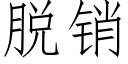 脱销